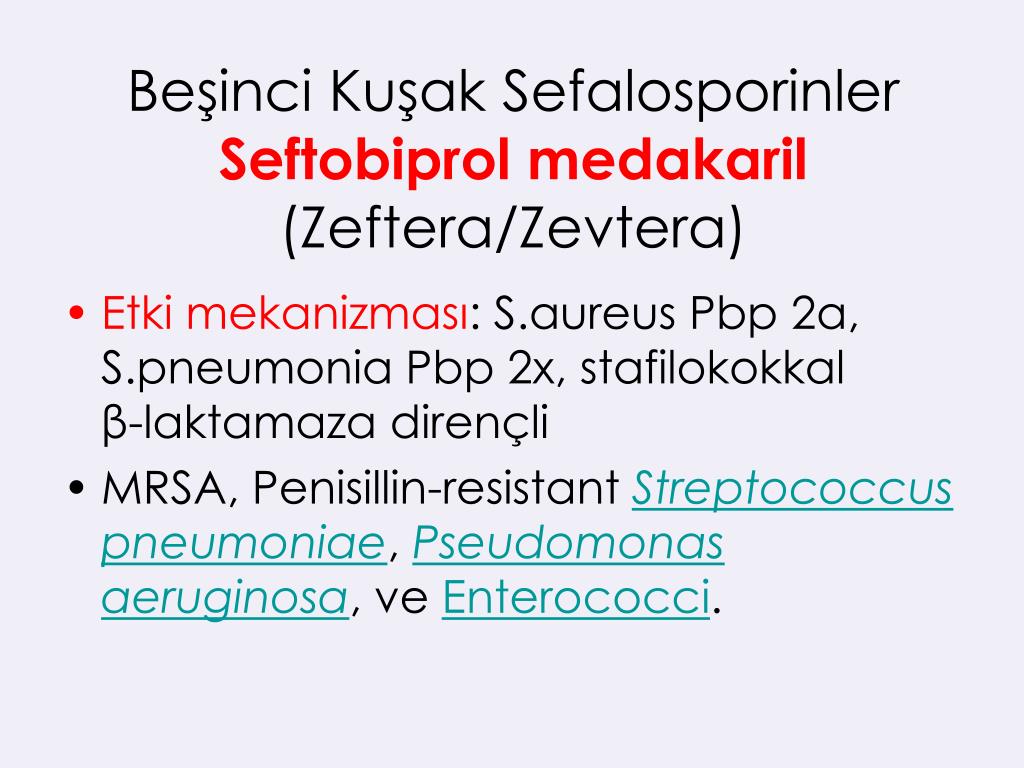 Beşinci Kuşak Sefalosporinler
Seftobiprol medakaril
(Zeftera/Zevtera)

• Etki mekanizması: S.aureus Pbp 2a, S.pneumonia Pbp 2x, stafilokokkal β-laktamaza dirençli
• MRSA, Penisillin-resistant Streptococcus pneumoniae, Pseudomonas aeruginosa, ve Enterococci.